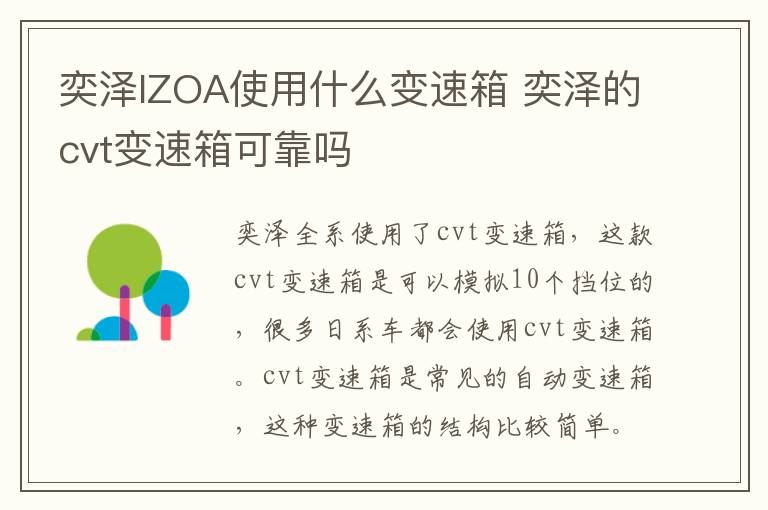 奕泽IZOA使用什么变速箱 奕泽的cvt变速箱可靠吗

奕泽全系使用了cvt变速箱，这款cvt变速箱是可以模拟10个挡位的，很多日系车都会使用cvt变速箱。cvt变速箱是常见的自动变速箱，这种变速箱的结构比较简单。